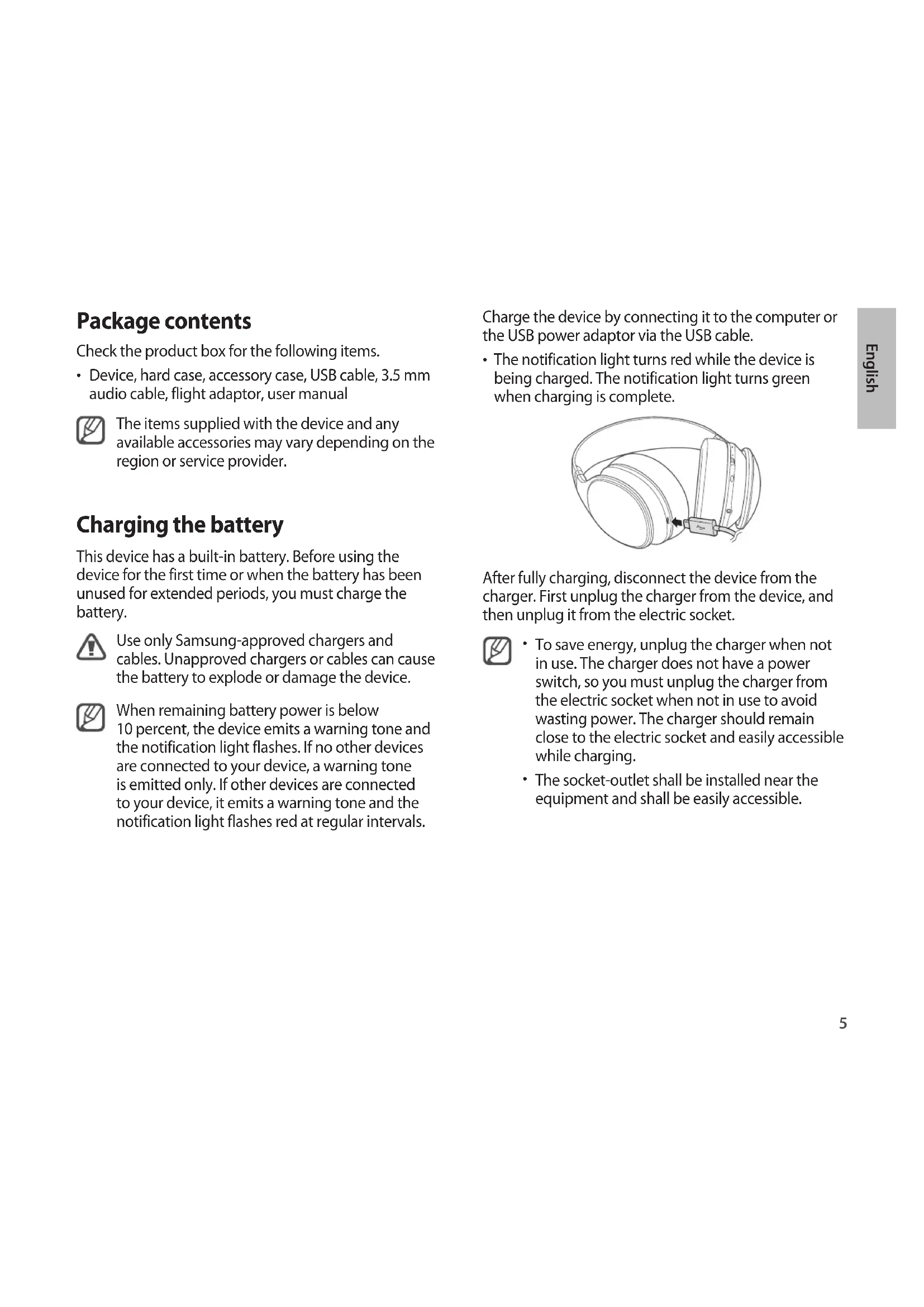 Package contents

Check the product box for the following items.

• Device, hard case, accessory case, USB cable, 3.5 mm audio cable, flight adaptor, user manual

The items supplied with the device and any available accessories may vary depending on the region or service provider.

Charging the battery

This device has a built-in battery. Before using the device for the first time or when the battery has been unused for extended periods, you must charge the battery.

Use only Samsung-approved chargers and cables. Unapproved chargers or cables can cause the battery to explode or damage the device.

When remaining battery power is below 10 percent, the device emits a warning tone and the notification light flashes. If no other devices are connected to your device, a warning tone is emitted only. If other devices are connected to your device, it emits a warning tone and the notification light flashes red at regular intervals.

Charge the device by connecting it to the computer or the USB power adaptor via the USB cable.

• The notification light turns red while the device is being charged. The notification light turns green when charging is complete.

After fully charging, disconnect the device from the charger. First unplug the charger from the device, and then unplug it from the electric socket.

• To save energy, unplug the charger when not in use. The charger does not have a power switch, so you must unplug the charger from the electric socket when not in use to avoid wasting power. The charger should remain close to the electric socket and easily accessible while charging.

• The socket-outlet shall be installed near the equipment and shall be easily accessible.

English

5